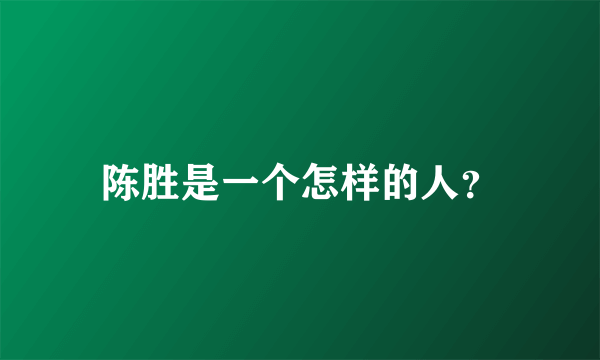 陈胜是一个怎样的人?